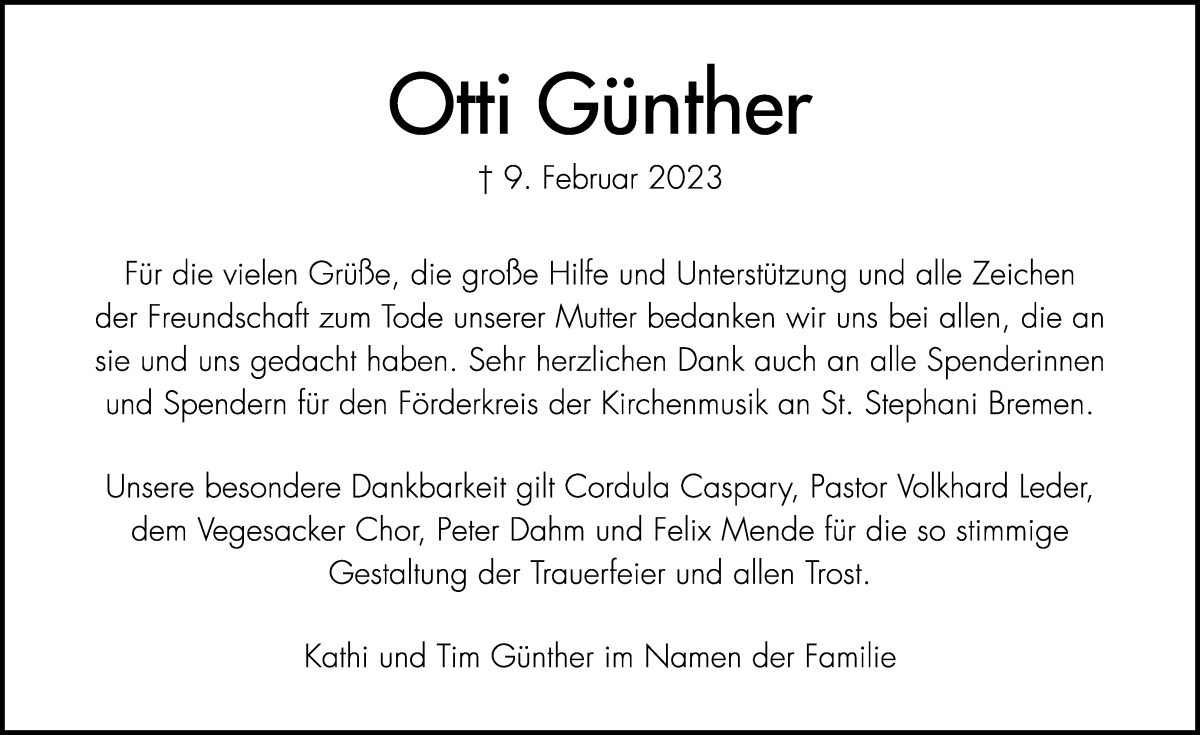 Otti Günther

† 9. Februar 2023

Für die vielen Grüße, die große Hilfe und Unterstützung und alle Zeichen der Freundschaft zum Tode unserer Mutter bedanken wir uns bei allen, die an sie und uns gedacht haben. Sehr herzlichen Dank auch an alle Spenderinnen und Spendern für den Förderkreis der Kirchenmusik an St. Stephani Bremen.

Unsere besondere Dankbarkeit gilt Cordula Caspary, Pastor Volkhard Leder, dem Vegesacker Chor, Peter Dahm und Felix Mende für die so stimmige Gestaltung der Trauerfeier und allen Trost.

Kathi und Tim Günther im Namen der Familie